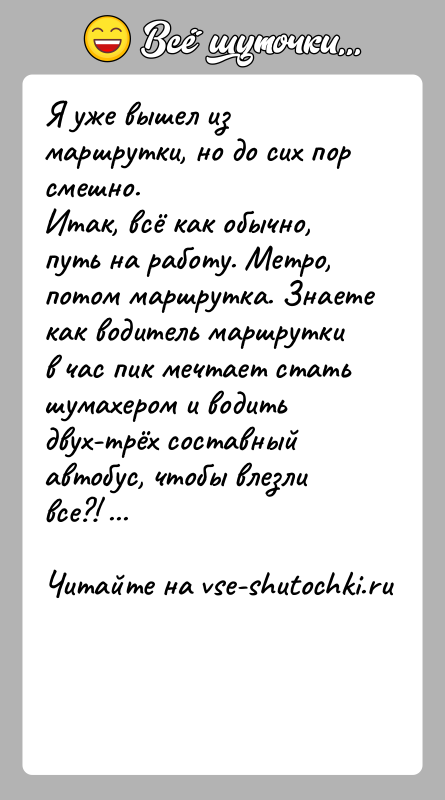 Всё шуточки...

Я уже вышел из маршрутки, но до сих пор смешно.
Итак, всё как обычно, путь на работу. Метро, потом маршрутка. Знаете как водитель маршрутки в час пик мечтает стать шумахером и водить двух-трёх составный автобус, чтобы влезли все?! ...

Читайте на vse-shutochki.ru